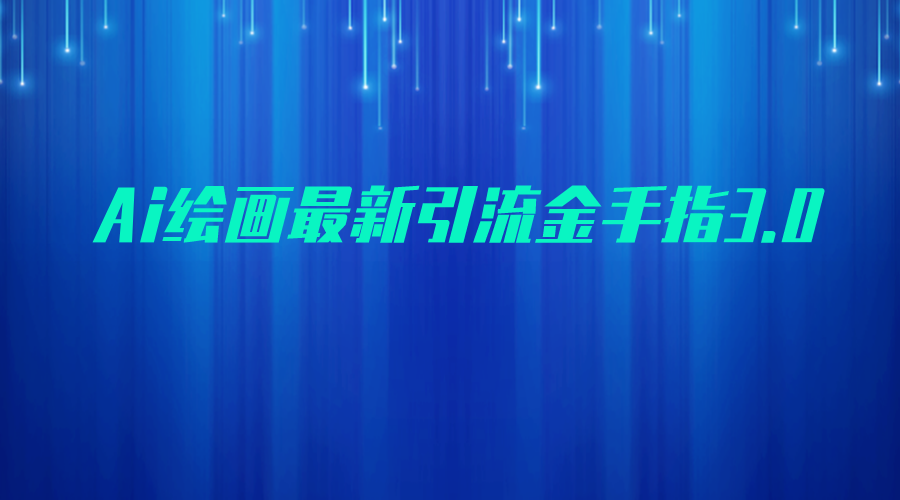 Ai绘画最新引流金手指3.0